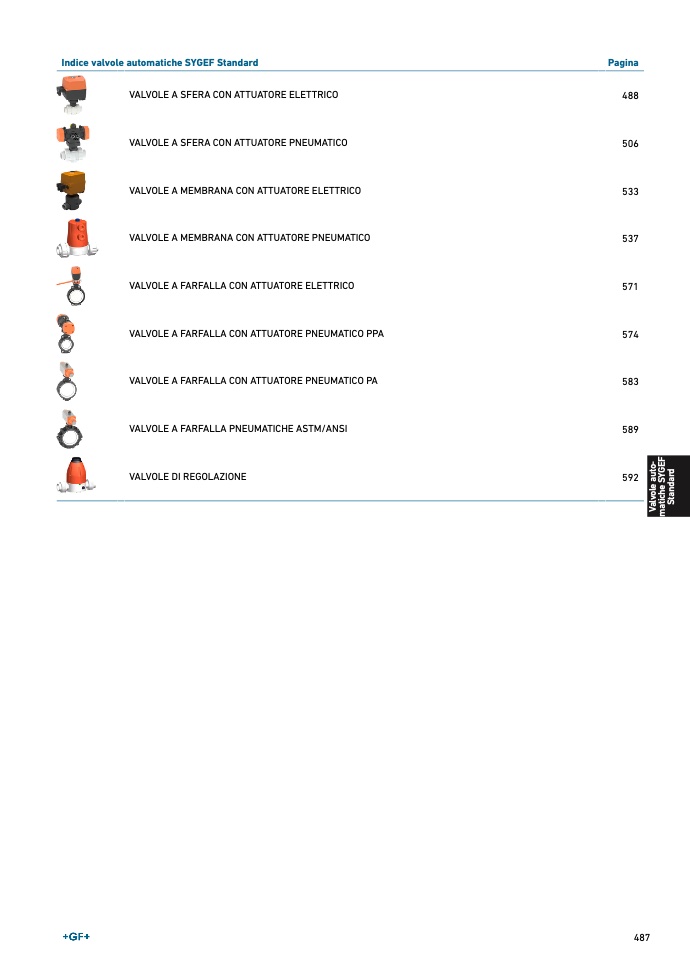 | Indice valvole automatiche SYGEF Standard | Pagina |
|---|---|
| VALVOLE A SFERA CON ATTUATORE ELETTRICO | 488 |
| VALVOLE A SFERA CON ATTUATORE PNEUMATICO | 506 |
| VALVOLE A MEMBRANA CON ATTUATORE ELETTRICO | 533 |
| VALVOLE A MEMBRANA CON ATTUATORE PNEUMATICO | 537 |
| VALVOLE A FARFALLA CON ATTUATORE ELETTRICO | 571 |
| VALVOLE A FARFALLA CON ATTUATORE PNEUMATICO PPA | 574 |
| VALVOLE A FARFALLA CON ATTUATORE PNEUMATICO PA | 583 |
| VALVOLE A FARFALLA PNEUMATICHE ASTM/ANSI | 589 |
| VALVOLE DI REGOLAZIONE | 592 |

Valvole automatiche SYGEF Standard

+GF+

487